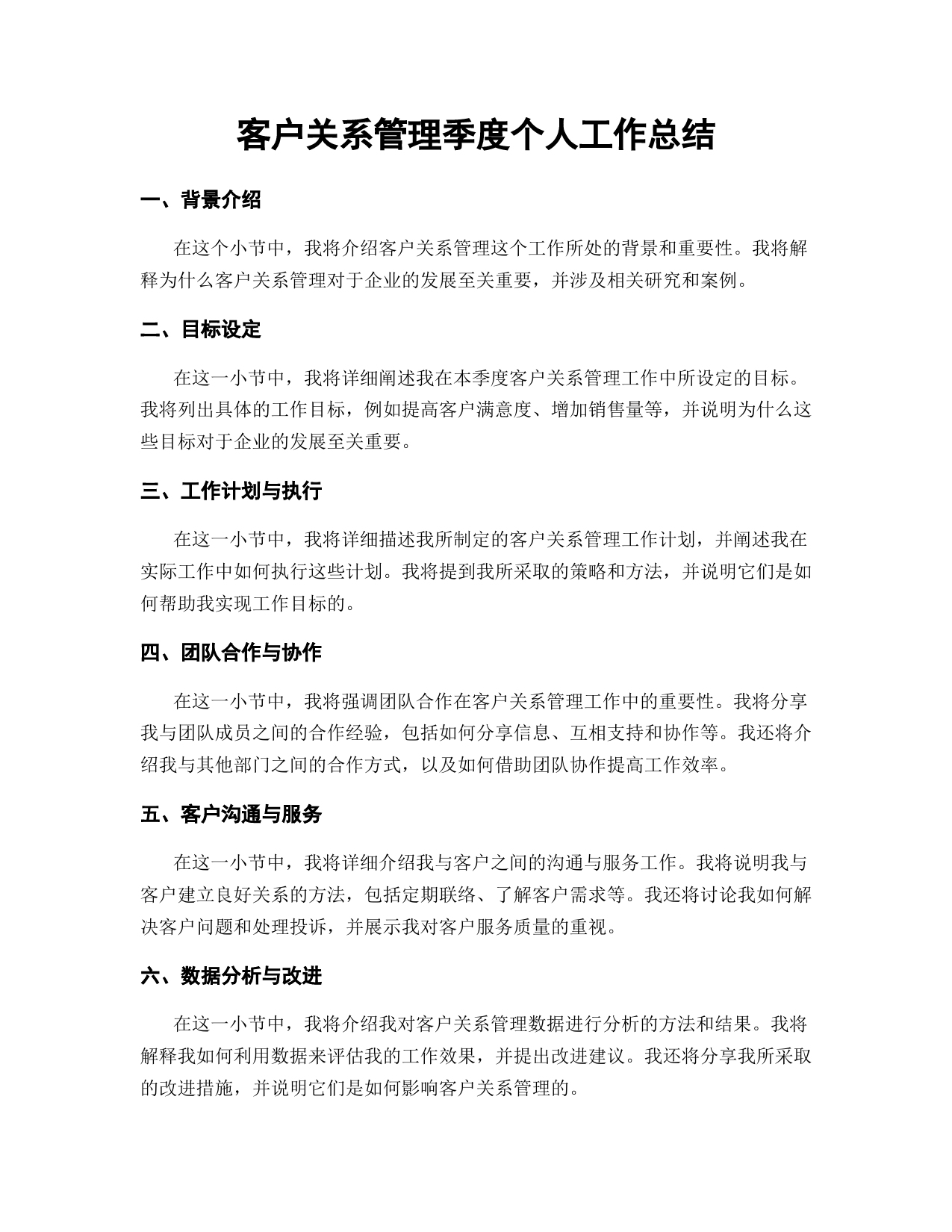 客户关系管理季度个人工作总结

一、背景介绍

在这个小节中，我将介绍客户关系管理这个工作所处的背景和重要性。我将解释为什么客户关系管理对于企业的发展至关重要，并涉及相关研究和案例。

二、目标设定

在这一小节中，我将详细阐述我在本季度客户关系管理工作中所设定的目标。我将列出具体的工作目标，例如提高客户满意度、增加销售量等，并说明为什么这些目标对于企业的发展至关重要。

三、工作计划与执行

在这一小节中，我将详细描述我所制定的客户关系管理工作计划，并阐述我在实际工作中如何执行这些计划。我将提到我所采取的策略和方法，并说明它们是如何帮助我实现工作目标的。

四、团队合作与协作

在这一小节中，我将强调团队合作在客户关系管理工作中的重要性。我将分享我与团队成员之间的合作经验，包括如何分享信息、互相支持和协作等。我还将介绍我与其他部门之间的合作方式，以及如何借助团队协作提高工作效率。

五、客户沟通与服务

在这一小节中，我将详细介绍我与客户之间的沟通与服务工作。我将说明我与客户建立良好关系的方法，包括定期联络、了解客户需求等。我还将讨论我如何解决客户问题和处理投诉，并展示我对客户服务质量的重视。

六、数据分析与改进

在这一小节中，我将介绍我对客户关系管理数据进行分析的方法和结果。我将解释我如何利用数据来评估我的工作效果，并提出改进建议。我还将分享我所采取的改进措施，并说明它们是如何影响客户关系管理的。